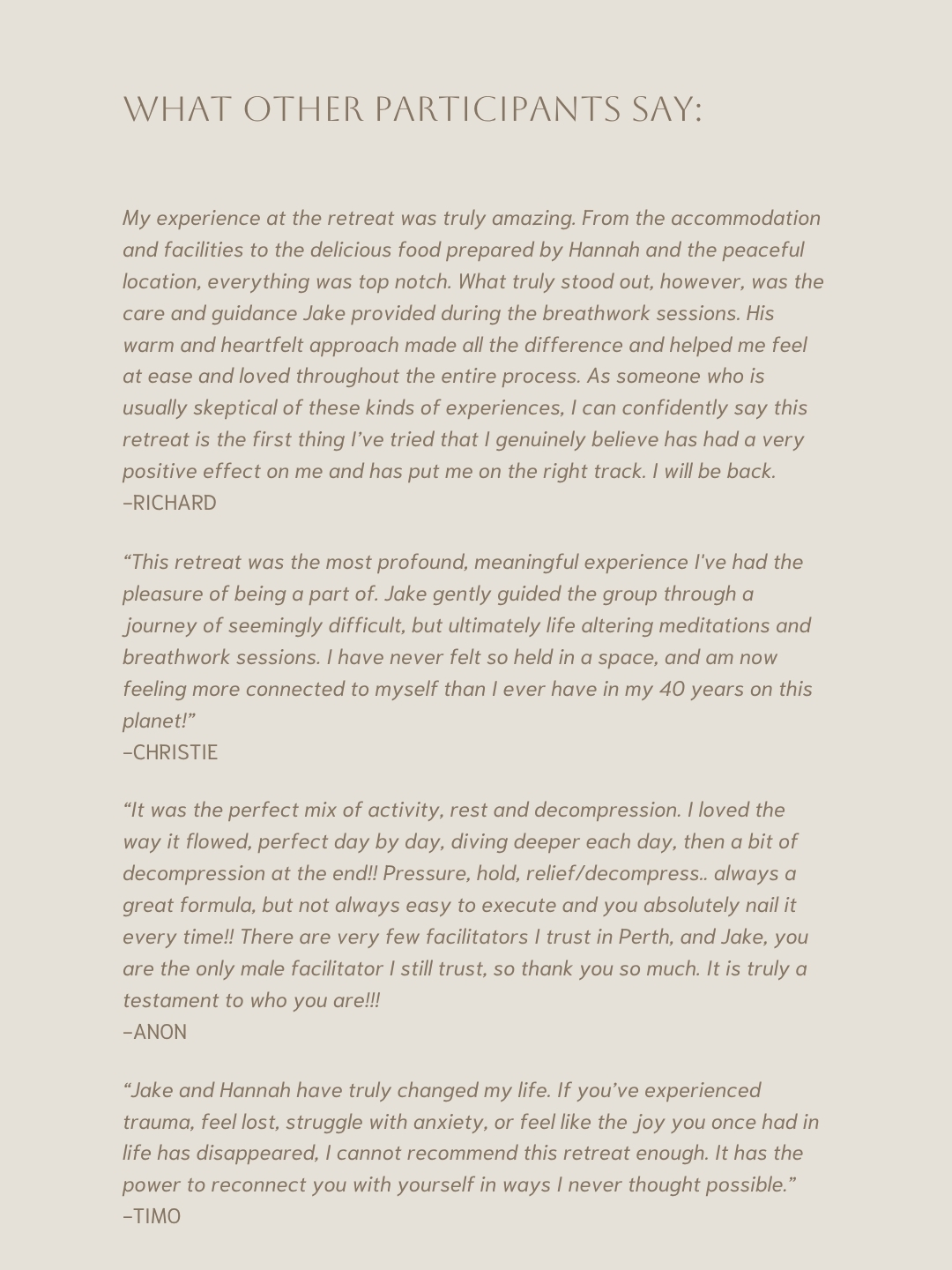 WHAT OTHER PARTICIPANTS SAY:

My experience at the retreat was truly amazing. From the accommodation and facilities to the delicious food prepared by Hannah and the peaceful location, everything was top notch. What truly stood out, however, was the care and guidance Jake provided during the breathwork sessions. His warm and heartfelt approach made all the difference and helped me feel at ease and loved throughout the entire process. As someone who is usually skeptical of these kinds of experiences, I can confidently say this retreat is the first thing I've tried that I genuinely believe has had a very positive effect on me and has put me on the right track. I will be back.
–RICHARD

"This retreat was the most profound, meaningful experience I've had the pleasure of being a part of. Jake gently guided the group through a journey of seemingly difficult, but ultimately life altering meditations and breathwork sessions. I have never felt so held in a space, and am now feeling more connected to myself than I ever have in my 40 years on this planet!"
–CHRISTIE

"It was the perfect mix of activity, rest and decompression. I loved the way it flowed, perfect day by day, diving deeper each day, then a bit of decompression at the end!! Pressure, hold, relief/decompress.. always a great formula, but not always easy to execute and you absolutely nail it every time!! There are very few facilitators I trust in Perth, and Jake, you are the only male facilitator I still trust, so thank you so much. It is truly a testament to who you are!!!
–ANON

"Jake and Hannah have truly changed my life. If you've experienced trauma, feel lost, struggle with anxiety, or feel like the joy you once had in life has disappeared, I cannot recommend this retreat enough. It has the power to reconnect you with yourself in ways I never thought possible."
–TIMO